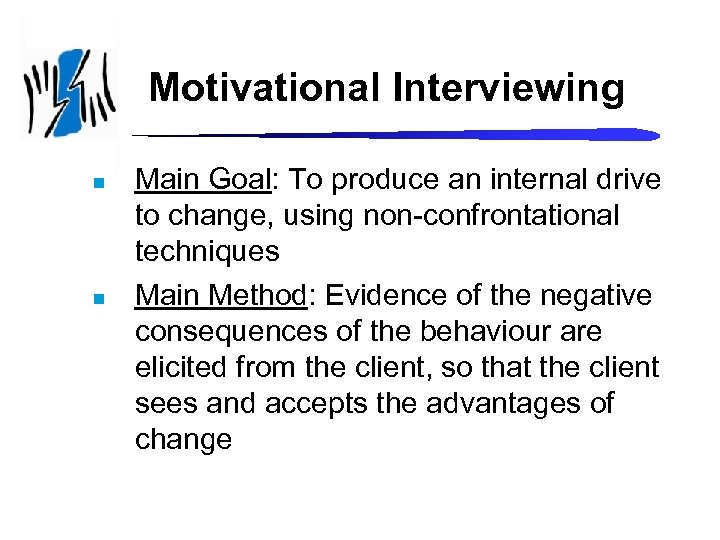 Motivational Interviewing

• Main Goal: To produce an internal drive to change, using non-confrontational techniques

• Main Method: Evidence of the negative consequences of the behaviour are elicited from the client, so that the client sees and accepts the advantages of change